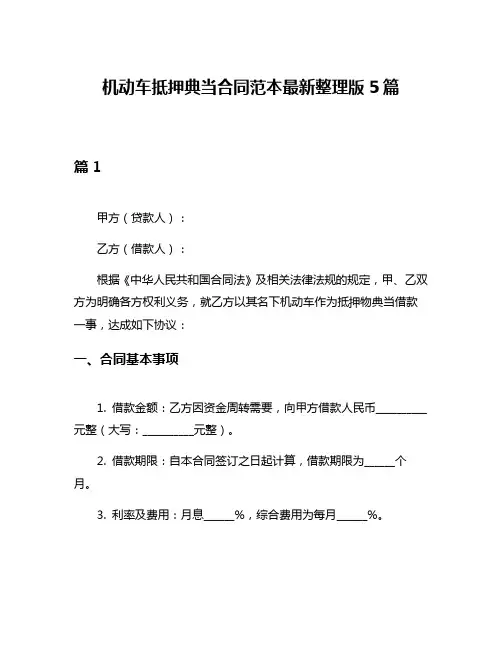 机动车抵押典当合同范本最新整理版 5 篇

篇 1

甲方（贷款人）：

乙方（借款人）：

根据《中华人民共和国合同法》及相关法律法规的规定，甲、乙双方为明确各方权利义务，就乙方以其名下机动车作为抵押物典当借款一事，达成如下协议：

一、合同基本事项

1. 借款金额：乙方因资金周转需要，向甲方借款人民币__________元整（大写：__________元整）。

2. 借款期限：自本合同签订之日起计算，借款期限为______个月。

3. 利率及费用：月息______%，综合费用为每月______%。